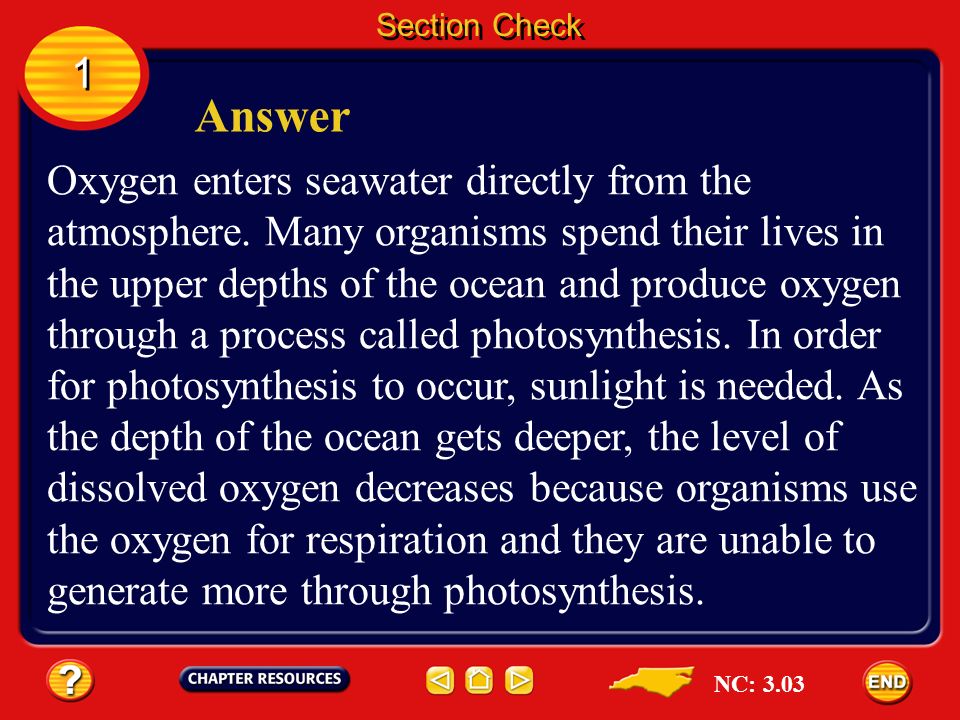 Section Check

1

Answer

Oxygen enters seawater directly from the atmosphere. Many organisms spend their lives in the upper depths of the ocean and produce oxygen through a process called photosynthesis. In order for photosynthesis to occur, sunlight is needed. As the depth of the ocean gets deeper, the level of dissolved oxygen decreases because organisms use the oxygen for respiration and they are unable to generate more through photosynthesis.

?

CHAPTER RESOURCES

NC: 3.03

END